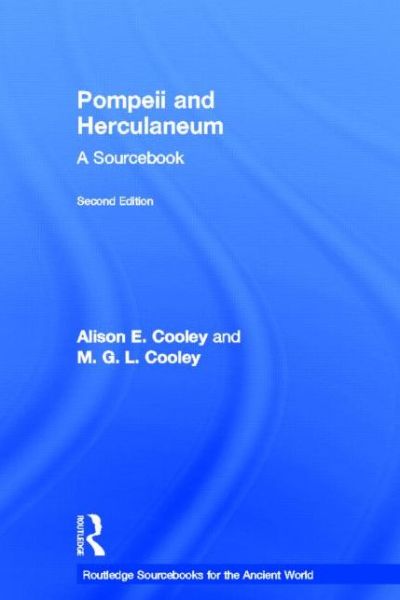 Pompeii and Herculaneum

A Sourcebook

Second Edition

Alison E. Cooley and
M. G. L. Cooley

ROUTLEDGE

Routledge Sourcebooks for the Ancient World